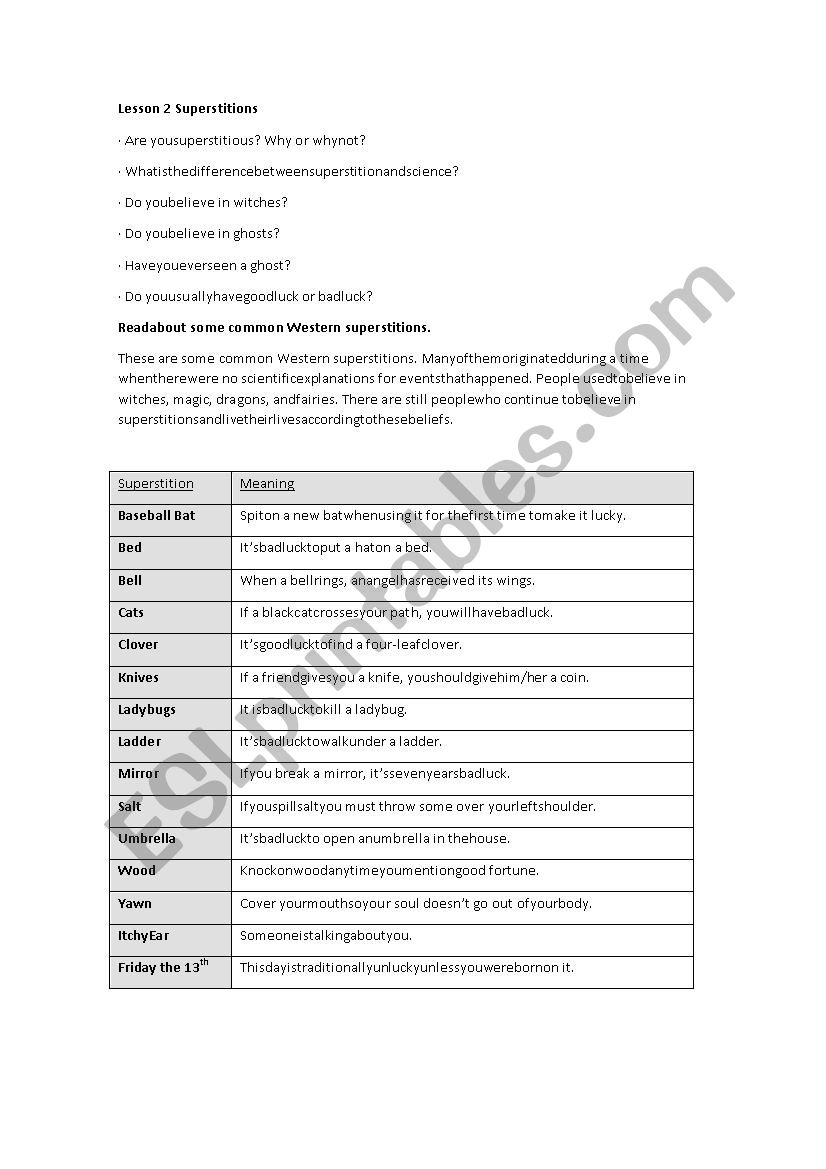 Lesson 2 Superstitions

· Are yousuperstitious? Why or whynot?

· Whatisthedifferencebetweensuperstitionandscience?

· Do youbelieve in witches?

· Do youbelieve in ghosts?

· Haveyoueverseen a ghost?

· Do youusuallyhavegoodluck or badluck?

Readabout some common Western superstitions.

These are some common Western superstitions. Manyofthemoriginatedduring a time whentherewere no scientificexplanations for eventsthathappened. People usedtobelieve in witches, magic, dragons, andfairies. There are still peoplewho continue tobelieve in superstitionsandlivetheirlivesaccordingtothesebeliefs.

| Superstition | Meaning |
|---|---|
| Baseball Bat | Spiton a new batwhenusing it for thefirst time tomake it lucky. |
| Bed | It'sbadlucktoput a haton a bed. |
| Bell | When a bellrings, anangelhasreceived its wings. |
| Cats | If a blackcatcrossesyour path, youwillhavebadluck. |
| Clover | It'sgoodlucktofind a four-leafclover. |
| Knives | If a friendgivesyou a knife, youshouldgivehim/her a coin. |
| Ladybugs | It isbadlucktokill a ladybug. |
| Ladder | It'sbadlucktowalkunder a ladder. |
| Mirror | Ifyou break a mirror, it'ssevenyearsbadluck. |
| Salt | Ifyouspillsaltyou must throw some over yourleftshoulder. |
| Umbrella | It'sbadluckto open anumbrella in thehouse. |
| Wood | Knockonwoodanytimeyoumentiongood fortune. |
| Yawn | Cover yourmouthsoyour soul doesn't go out ofyourbody. |
| ItchyEar | Someoneistalkingaboutyou. |
| Friday the 13$^{th}$ | Thisdayistraditionallyunluckyunlessyouwerebornon it. |

ESLprintables.com